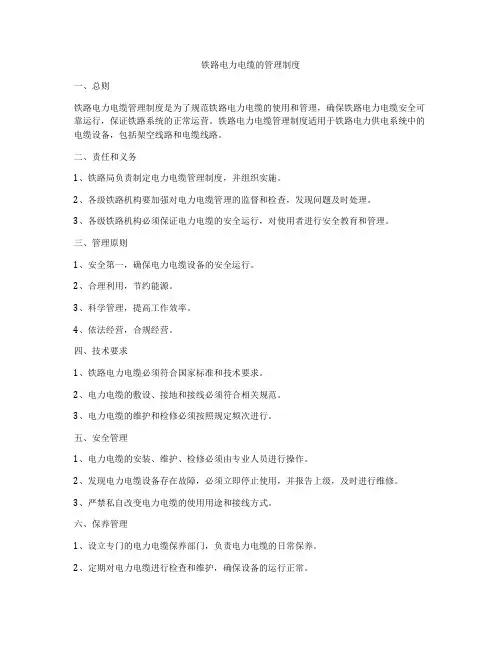 铁路电力电缆的管理制度

一、总则

铁路电力电缆管理制度是为了规范铁路电力电缆的使用和管理，确保铁路电力电缆安全可靠运行，保证铁路系统的正常运营。铁路电力电缆管理制度适用于铁路电力供电系统中的电缆设备，包括架空线路和电缆线路。

二、责任和义务

1、铁路局负责制定电力电缆管理制度，并组织实施。

2、各级铁路机构要加强对电力电缆管理的监督和检查，发现问题及时处理。

3、各级铁路机构必须保证电力电缆的安全运行，对使用者进行安全教育和管理。

三、管理原则

1、安全第一，确保电力电缆设备的安全运行。

2、合理利用，节约能源。

3、科学管理，提高工作效率。

4、依法经营，合规经营。

四、技术要求

1、铁路电力电缆必须符合国家标准和技术要求。

2、电力电缆的敷设、接地和接线必须符合相关规范。

3、电力电缆的维护和检修必须按照规定频次进行。

五、安全管理

1、电力电缆的安装、维护、检修必须由专业人员进行操作。

2、发现电力电缆设备存在故障，必须立即停止使用，并报告上级，及时进行维修。

3、严禁私自改变电力电缆的使用用途和接线方式。

六、保养管理

1、设立专门的电力电缆保养部门，负责电力电缆的日常保养。

2、定期对电力电缆进行检查和维护，确保设备的运行正常。